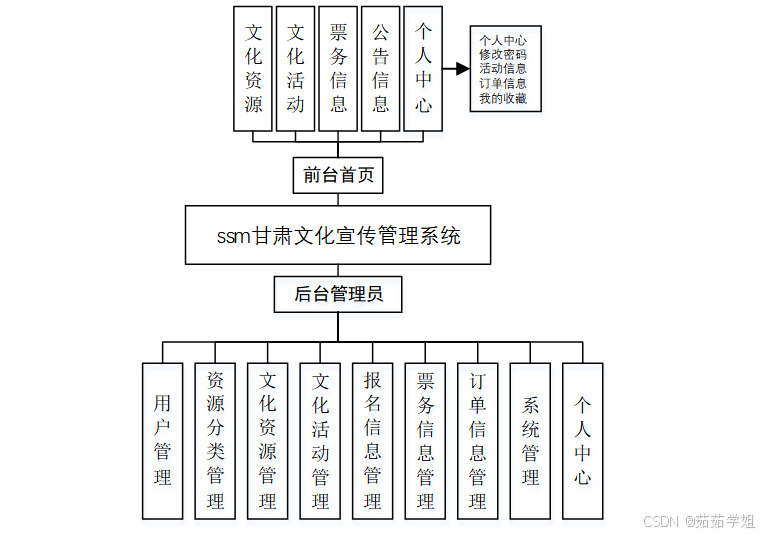 文化资源

文化活动

票务信息

公告信息

个人中心

个人中心
修改密码
活动信息
订单信息
我的收藏

前台首页

ssm甘肃文化宣传管理系统

后台管理员

用户管理

资源分类管理

文化资源管理

文化活动管理

报名信息管理

票务信息管理

订单信息管理

系统管理

个人中心

CSDN @茹茹学姐